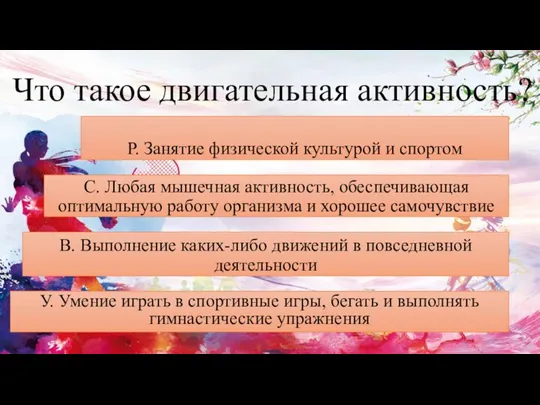 Что такое двигательная активность?

Р. Занятие физической культурой и спортом

С. Любая мышечная активность, обеспечивающая оптимальную работу организма и хорошее самочувствие

В. Выполнение каких-либо движений в повседневной деятельности

У. Умение играть в спортивные игры, бегать и выполнять гимнастические упражнения